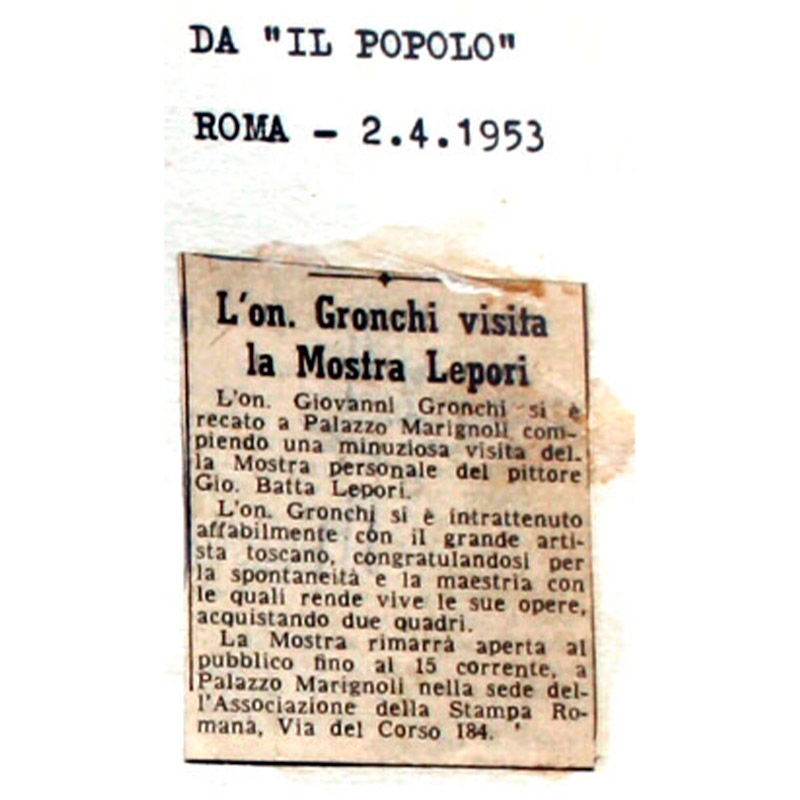 DA "IL POPOLO"

ROMA - 2.4.1953

L'on. Gronchi visita la Mostra Lepori

L'on. Giovanni Gronchi si è recato a Palazzo Marignoli compiendo una minuziosa visita della Mostra personale del pittore Gio. Batta Lepori.

L'on. Gronchi si è intrattenuto affabilmente con il grande artista toscano, congratulandosi per la spontaneità e la maestria con le quali rende vive le sue opere, acquistando due quadri.

La Mostra rimarrà aperta al pubblico fino al 15 corrente, a Palazzo Marignoli nella sede dell'Associazione della Stampa Romana, Via del Corso 184.